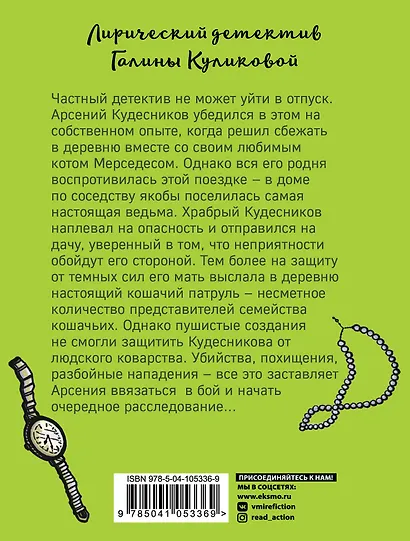 Лирический детектив
Галины Куликовой

Частный детектив не может уйти в отпуск. Арсений Кудесников убедился в этом на собственном опыте, когда решил сбежать в деревню вместе со своим любимым котом Мерседесом. Однако вся его родня воспротивилась этой поездке – в доме по соседству якобы поселилась самая настоящая ведьма. Храбрый Кудесников наплевал на опасность и отправился на дачу, уверенный в том, что неприятности обойдут его стороной. Тем более на защиту от темных сил его мать выслала в деревню настоящий кошачий патруль – несметное количество представителей семейства кошачьих. Однако пушистые создания не смогли защитить Кудесникова от людского коварства. Убийства, похищения, разбойные нападения – все это заставляет Арсения ввязаться в бой и начать очередное расследование...

ISBN 978-5-04-105336-9
9 785041 053369 >

ПРИСОЕДИНЯЙТЕСЬ К НАМ!
МЫ В СОЦСЕТЯХ:
www.eksmo.ru
vmirefiction
read_action